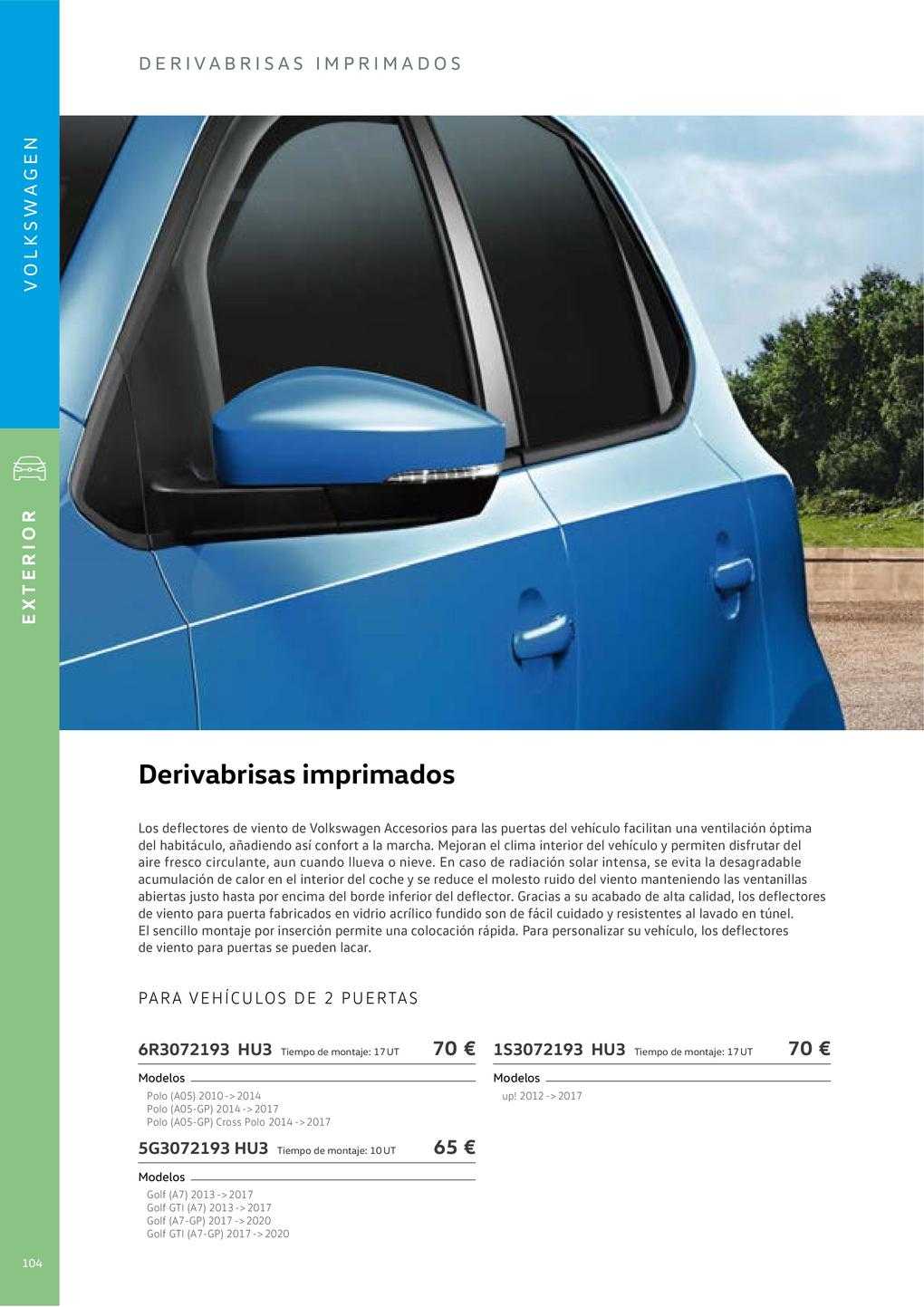 DERIVABRISAS IMPRIMADOS

VOLKSWAGEN

EXTERIOR

Derivabrisas imprimados

Los deflectores de viento de Volkswagen Accesorios para las puertas del vehículo facilitan una ventilación óptima del habitáculo, añadiendo así confort a la marcha. Mejoran el clima interior del vehículo y permiten disfrutar del aire fresco circulante, aun cuando llueva o nieve. En caso de radiación solar intensa, se evita la desagradable acumulación de calor en el interior del coche y se reduce el molesto ruido del viento manteniendo las ventanillas abiertas justo hasta por encima del borde inferior del deflector. Gracias a su acabado de alta calidad, los deflectores de viento para puerta fabricados en vidrio acrílico fundido son de fácil cuidado y resistentes al lavado en túnel. El sencillo montaje por inserción permite una colocación rápida. Para personalizar su vehículo, los deflectores de viento para puertas se pueden lacar.

PARA VEHÍCULOS DE 2 PUERTAS

6R3072193 HU3 Tiempo de montaje: 17 UT 70 €

Modelos
Polo (A05) 2010 -> 2014
Polo (A05-GP) 2014 -> 2017
Polo (A05-GP) Cross Polo 2014 -> 2017

5G3072193 HU3 Tiempo de montaje: 10 UT 65 €

Modelos
Golf (A7) 2013 -> 2017
Golf GTI (A7) 2013 -> 2017
Golf (A7-GP) 2017 -> 2020
Golf GTI (A7-GP) 2017 -> 2020

1S3072193 HU3 Tiempo de montaje: 17 UT 70 €

Modelos
up! 2012 -> 2017

104